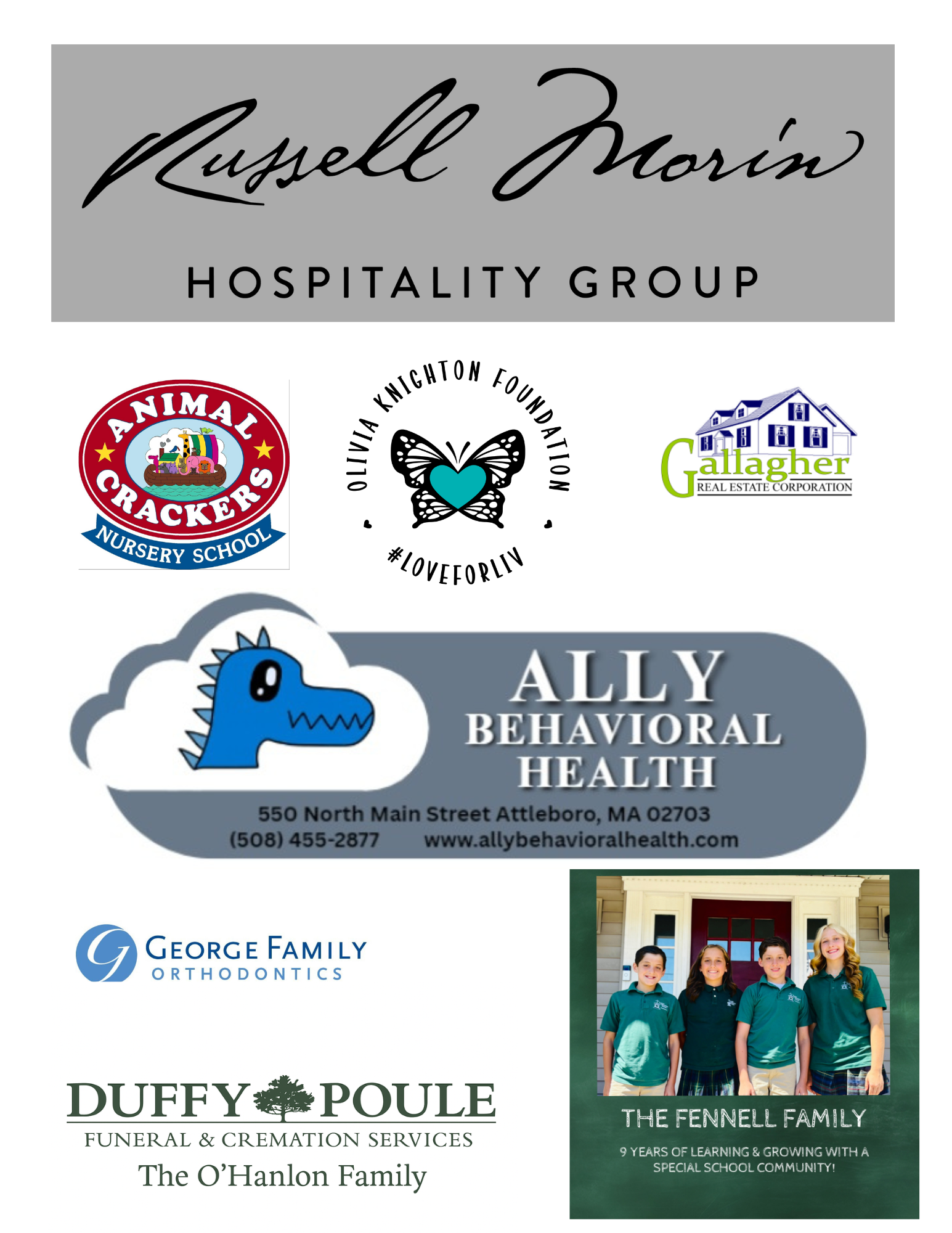 Russell Morin
HOSPITALITY GROUP

ANIMAL CRACKERS
NURSERY SCHOOL

OLIVIA KNIGHTON FOUNDATION
#LOVEFORLIV

Gallagher
REAL ESTATE CORPORATION

ALLY
BEHAVIORAL
HEALTH
550 North Main Street Attleboro, MA 02703
(508) 455-2877 www.allybehavioralhealth.com

GEORGE FAMILY
ORTHODONTICS

DUFFY POULE
FUNERAL & CREMATION SERVICES
The O'Hanlon Family

THE FENNELL FAMILY
9 YEARS OF LEARNING & GROWING WITH A SPECIAL SCHOOL COMMUNITY!